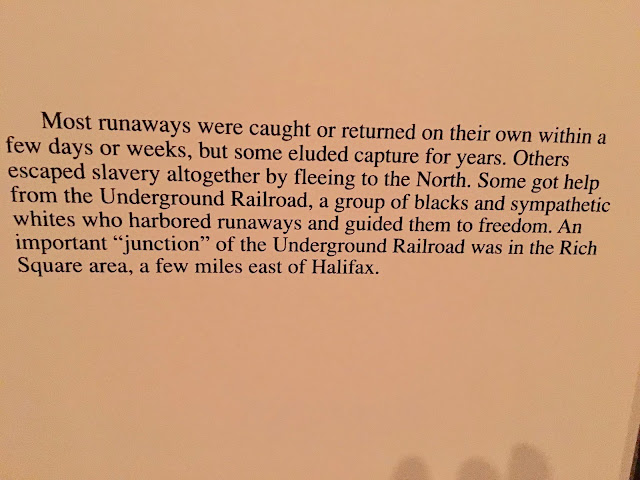 Most runaways were caught or returned on their own within a few days or weeks, but some eluded capture for years. Others escaped slavery altogether by fleeing to the North. Some got help from the Underground Railroad, a group of blacks and sympathetic whites who harbored runaways and guided them to freedom. An important "junction" of the Underground Railroad was in the Rich Square area, a few miles east of Halifax.